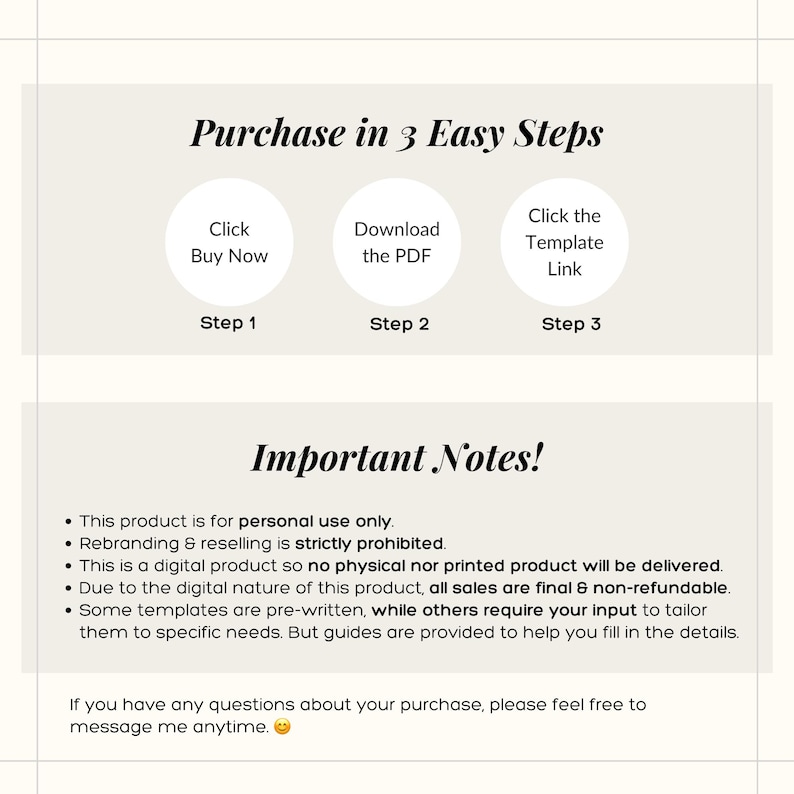 Purchase in 3 Easy Steps

Click Buy Now
Step 1

Download the PDF
Step 2

Click the Template Link
Step 3

Important Notes!

• This product is for personal use only.
• Rebranding & reselling is strictly prohibited.
• This is a digital product so no physical nor printed product will be delivered.
• Due to the digital nature of this product, all sales are final & non-refundable.
• Some templates are pre-written, while others require your input to tailor them to specific needs. But guides are provided to help you fill in the details.

If you have any questions about your purchase, please feel free to message me anytime. 😊